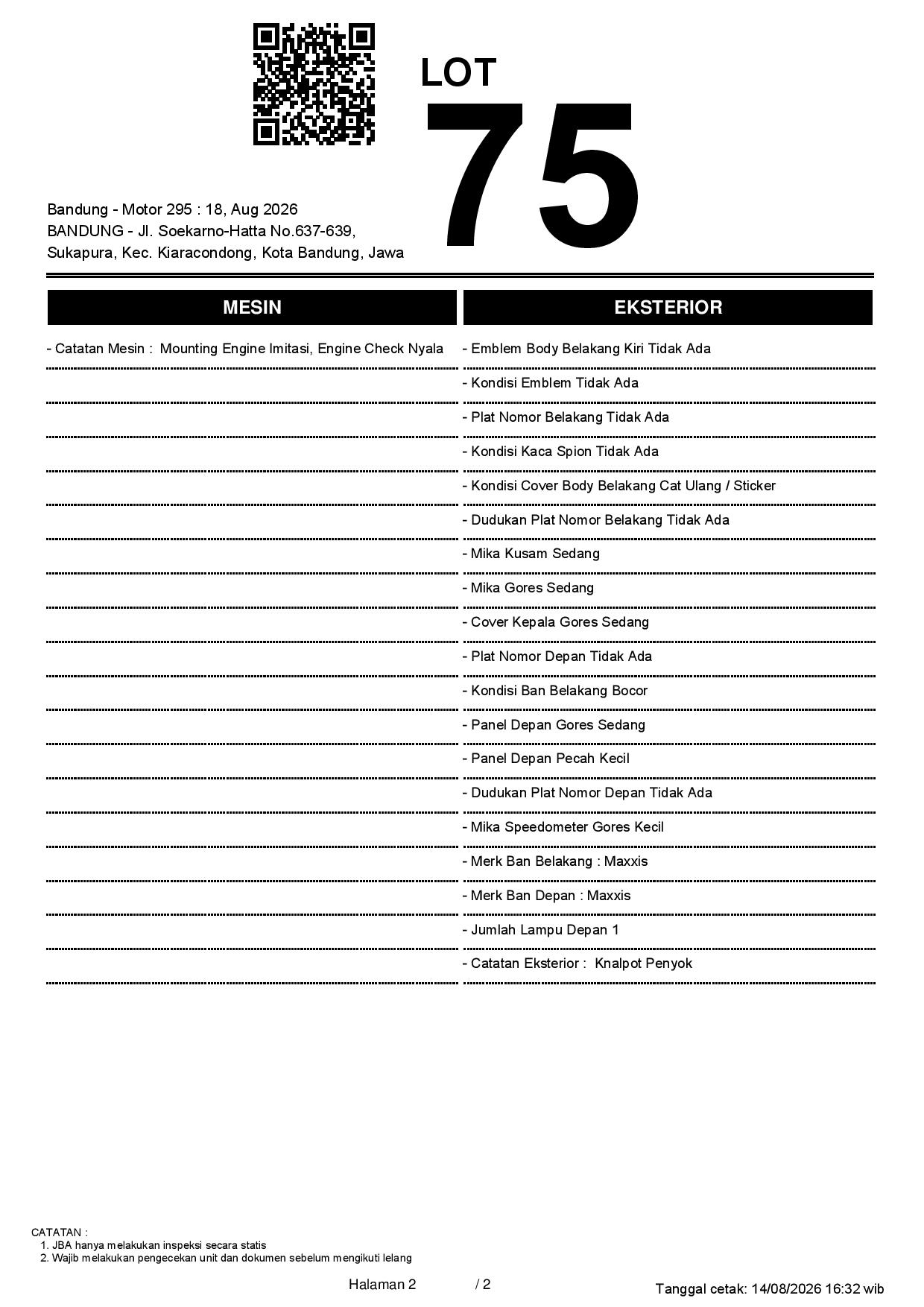 LOT
75

Bandung - Motor 295 : 18, Aug 2026
BANDUNG - Jl. Soekarno-Hatta No.637-639, Sukapura, Kec. Kiaracondong, Kota Bandung, Jawa

MESIN

- Catatan Mesin : Mounting Engine Imitasi, Engine Check Nyala

EKSTERIOR

- Emblem Body Belakang Kiri Tidak Ada
- Kondisi Emblem Tidak Ada
- Plat Nomor Belakang Tidak Ada
- Kondisi Kaca Spion Tidak Ada
- Kondisi Cover Body Belakang Cat Ulang / Sticker
- Dudukan Plat Nomor Belakang Tidak Ada
- Mika Kusam Sedang
- Mika Gores Sedang
- Cover Kepala Gores Sedang
- Plat Nomor Depan Tidak Ada
- Kondisi Ban Belakang Bocor
- Panel Depan Gores Sedang
- Panel Depan Pecah Kecil
- Dudukan Plat Nomor Depan Tidak Ada
- Mika Speedometer Gores Kecil
- Merk Ban Belakang : Maxxis
- Merk Ban Depan : Maxxis
- Jumlah Lampu Depan 1
- Catatan Eksterior : Knalpot Penyok

CATATAN :
1. JBA hanya melakukan inspeksi secara statis
2. Wajib melakukan pengecekan unit dan dokumen sebelum mengikuti lelang

Halaman 2 / 2

Tanggal cetak: 14/08/2026 16:32 wib